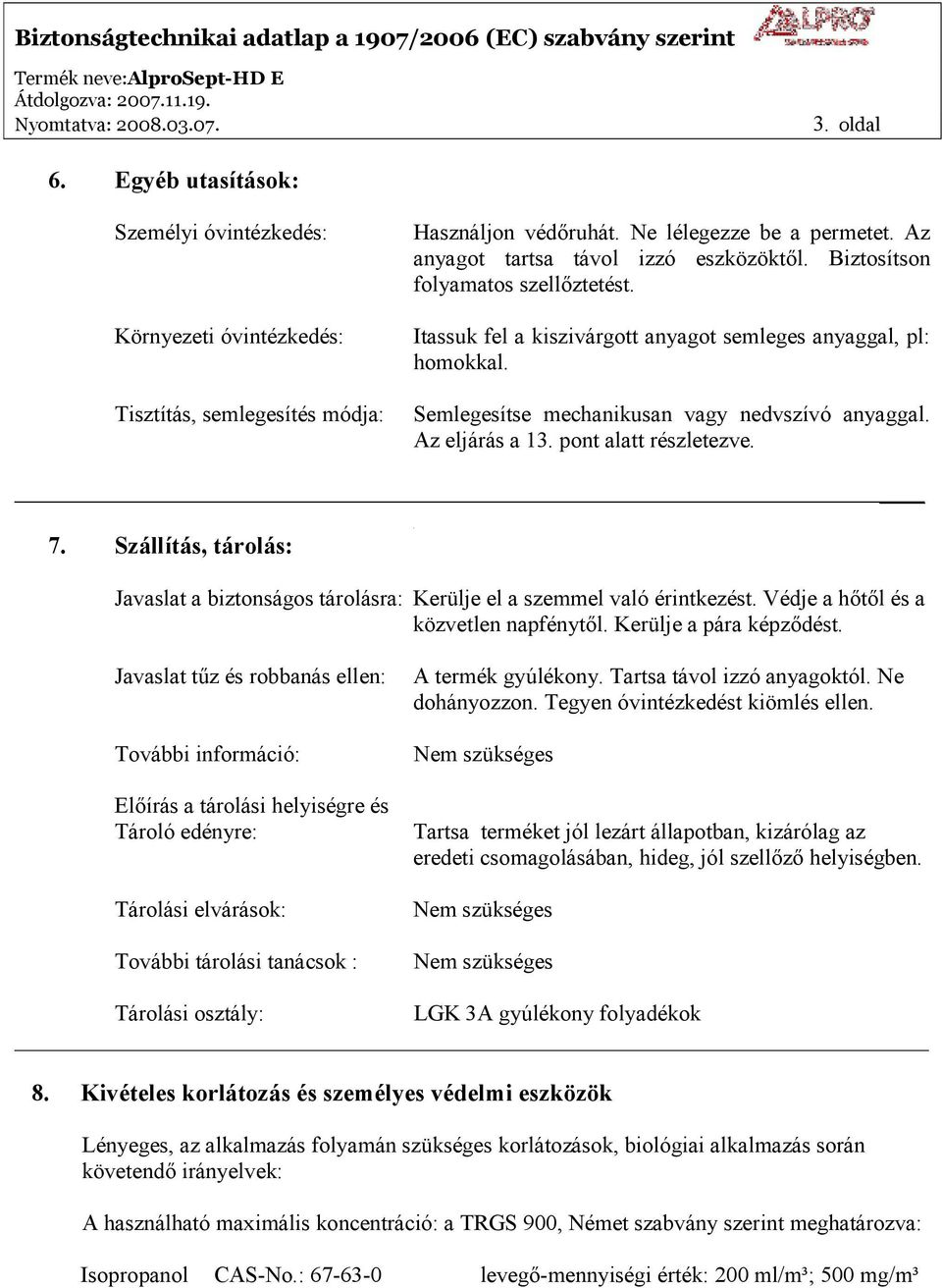 Biztonságtechnikai adatlap a 1907/2006 (EC) szabvány szerint

ALPRO

Termék neve:AlproSept-HD E
Átdolgozva: 2007.11.19.
Nyomtatva: 2008.03.07.

3. oldal

6. Egyéb utasítások:

Személyi óvintézkedés: Használjon védőruhát. Ne lélegezze be a permetet. Az anyagot tartsa távol izzó eszközöktől. Biztosítson folyamatos szellőztetést.

Környezeti óvintézkedés: Itassuk fel a kiszivárgott anyagot semleges anyaggal, pl: homokkal.

Tisztítás, semlegesítés módja: Semlegesítse mechanikusan vagy nedvszívó anyaggal. Az eljárás a 13. pont alatt részletezve.

7. Szállítás, tárolás:

Javaslat a biztonságos tárolásra: Kerülje el a szemmel való érintkezést. Védje a hőtől és a közvetlen napfénytől. Kerülje a pára képződést.

Javaslat tűz és robbanás ellen: A termék gyúlékony. Tartsa távol izzó anyagoktól. Ne dohányozzon. Tegyen óvintézkedést kiömlés ellen.

További információ: Nem szükséges

Előírás a tárolási helyiségre és Tároló edényre: Tartsa terméket jól lezárt állapotban, kizárólag az eredeti csomagolásában, hideg, jól szellőző helyiségben.

Tárolási elvárások: Nem szükséges

További tárolási tanácsok : Nem szükséges

Tárolási osztály: LGK 3A gyúlékony folyadékok

8. Kivételes korlátozás és személyes védelmi eszközök

Lényeges, az alkalmazás folyamán szükséges korlátozások, biológiai alkalmazás során követendő irányelvek:

A használható maximális koncentráció: a TRGS 900, Német szabvány szerint meghatározva:

Isopropanol CAS-No.: 67-63-0 levegő-mennyiségi érték: 200 ml/m³; 500 mg/m³